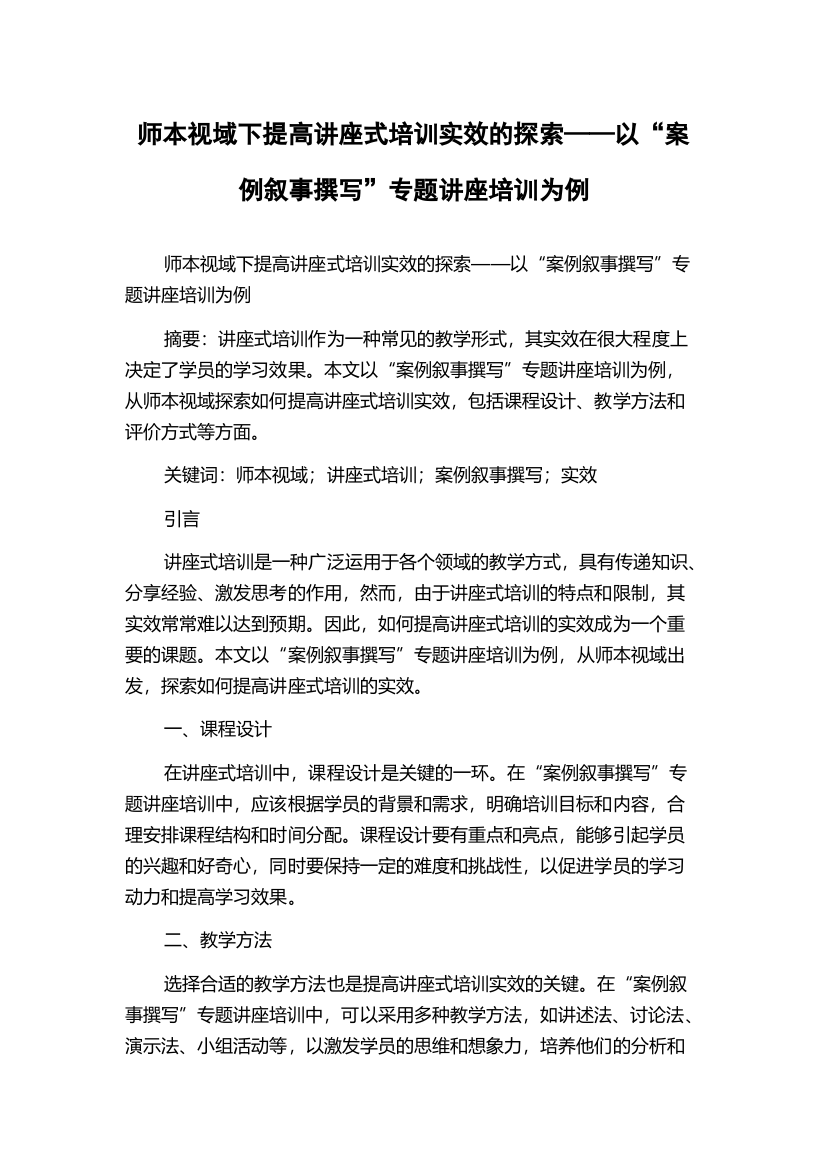 师本视域下提高讲座式培训实效的探索——以“案例叙事撰写”专题讲座培训为例

师本视域下提高讲座式培训实效的探索——以“案例叙事撰写”专题讲座培训为例

摘要：讲座式培训作为一种常见的教学形式，其实效在很大程度上决定了学员的学习效果。本文以“案例叙事撰写”专题讲座培训为例，从师本视域探索如何提高讲座式培训实效，包括课程设计、教学方法和评价方式等方面。

关键词：师本视域；讲座式培训；案例叙事撰写；实效

引言

讲座式培训是一种广泛运用于各个领域的教学方式，具有传递知识、分享经验、激发思考的作用，然而，由于讲座式培训的特点和限制，其实效常常难以达到预期。因此，如何提高讲座式培训的实效成为一个重要的课题。本文以“案例叙事撰写”专题讲座培训为例，从师本视域出发，探索如何提高讲座式培训的实效。

一、课程设计

在讲座式培训中，课程设计是关键的一环。在“案例叙事撰写”专题讲座培训中，应该根据学员的背景和需求，明确培训目标和内容，合理安排课程结构和时间分配。课程设计要有重点和亮点，能够引起学员的兴趣和好奇心，同时要保持一定的难度和挑战性，以促进学员的学习动力和提高学习效果。

二、教学方法

选择合适的教学方法也是提高讲座式培训实效的关键。在“案例叙事撰写”专题讲座培训中，可以采用多种教学方法，如讲述法、讨论法、演示法、小组活动等，以激发学员的思维和想象力，培养他们的分析和